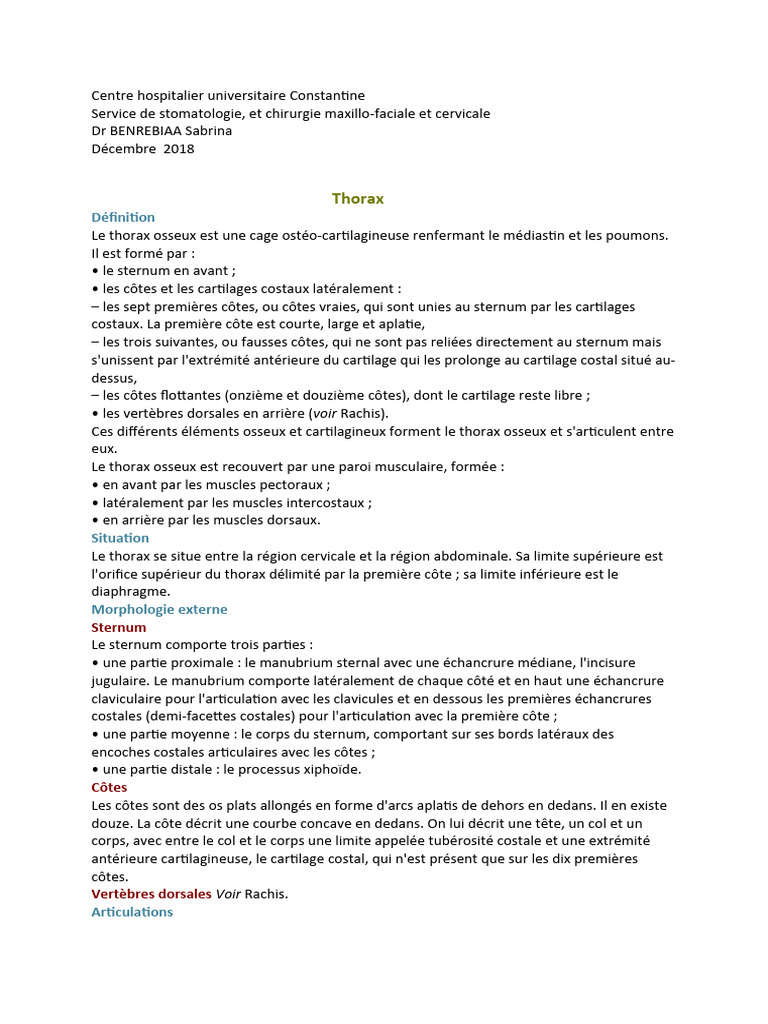 Centre hospitalier universitaire Constantine
Service de stomatologie, et chirurgie maxillo-faciale et cervicale
Dr BENREBIAA Sabrina
Décembre 2018

Thorax

Définition
Le thorax osseux est une cage ostéo-cartilagineuse renfermant le médiastin et les poumons. Il est formé par :
• le sternum en avant ;
• les côtes et les cartilages costaux latéralement :
– les sept premières côtes, ou côtes vraies, qui sont unies au sternum par les cartilages costaux. La première côte est courte, large et aplatie,
– les trois suivantes, ou fausses côtes, qui ne sont pas reliées directement au sternum mais s'unissent par l'extrémité antérieure du cartilage qui les prolonge au cartilage costal situé au-dessus,
– les côtes flottantes (onzième et douzième côtes), dont le cartilage reste libre ;
• les vertèbres dorsales en arrière (voir Rachis).
Ces différents éléments osseux et cartilagineux forment le thorax osseux et s'articulent entre eux.
Le thorax osseux est recouvert par une paroi musculaire, formée :
• en avant par les muscles pectoraux ;
• latéralement par les muscles intercostaux ;
• en arrière par les muscles dorsaux.

Situation
Le thorax se situe entre la région cervicale et la région abdominale. Sa limite supérieure est l'orifice supérieur du thorax délimité par la première côte ; sa limite inférieure est le diaphragme.

Morphologie externe
Sternum
Le sternum comporte trois parties :
• une partie proximale : le manubrium sternal avec une échancrure médiane, l'incisure jugulaire. Le manubrium comporte latéralement de chaque côté et en haut une échancrure claviculaire pour l'articulation avec les clavicules et en dessous les premières échancrures costales (demi-facettes costales) pour l'articulation avec la première côte ;
• une partie moyenne : le corps du sternum, comportant sur ses bords latéraux des encoches costales articulaires avec les côtes ;
• une partie distale : le processus xiphoïde.

Côtes
Les côtes sont des os plats allongés en forme d'arcs aplatis de dehors en dedans. Il en existe douze. La côte décrit une courbe concave en dedans. On lui décrit une tête, un col et un corps, avec entre le col et le corps une limite appelée tubérosité costale et une extrémité antérieure cartilagineuse, le cartilage costal, qui n'est présent que sur les dix premières côtes.

Vertèbres dorsales Voir Rachis.

Articulations